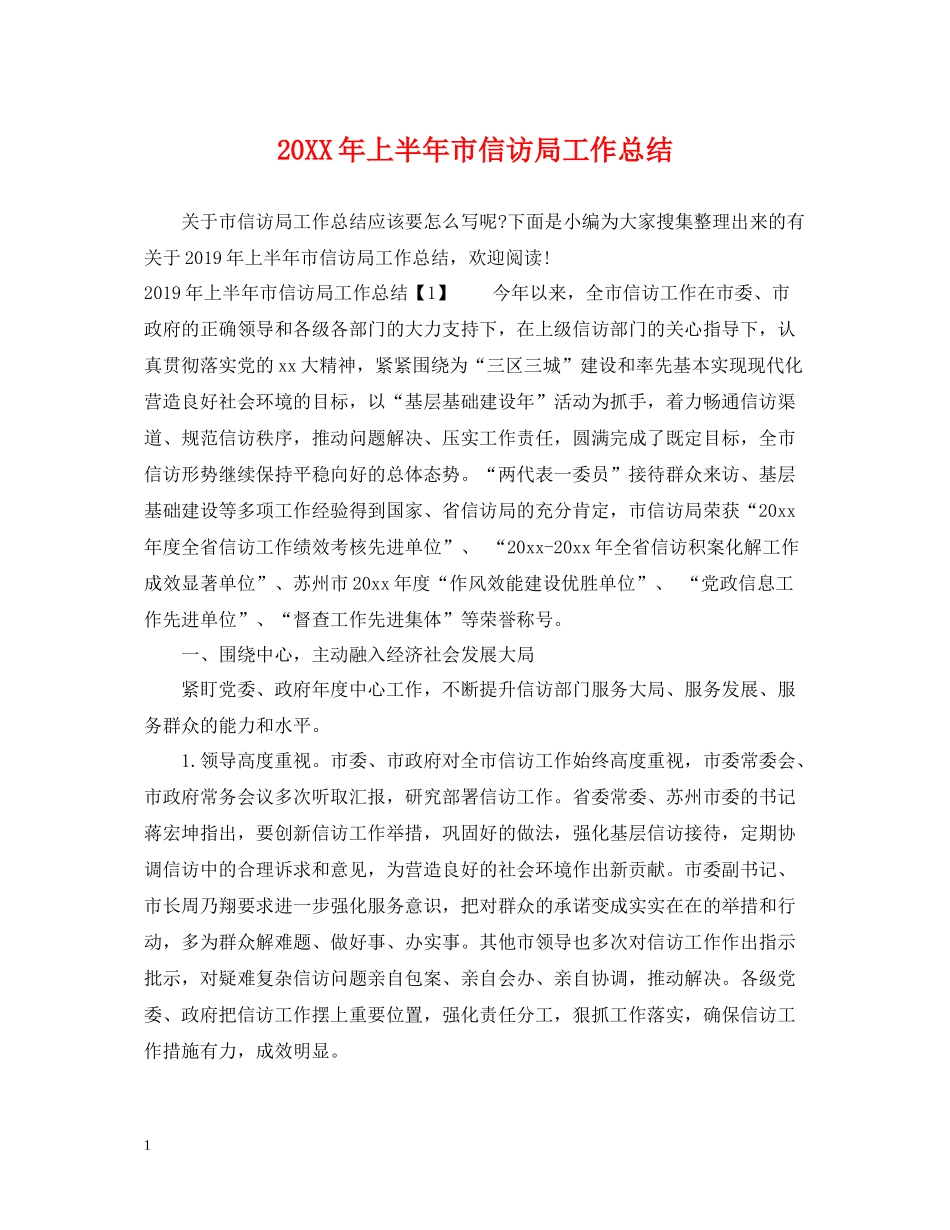 20XX年上半年市信访局工作总结

关于市信访局工作总结应该要怎么写呢?下面是小编为大家搜集整理出来的有关于2019年上半年市信访局工作总结，欢迎阅读!

2019年上半年市信访局工作总结【1】 今年以来，全市信访工作在市委、市政府的正确领导和各级各部门的大力支持下，在上级信访部门的关心指导下，认真贯彻落实党的xx大精神，紧紧围绕为“三区三城”建设和率先基本实现现代化营造良好社会环境的目标，以“基层基础建设年”活动为抓手，着力畅通信访渠道、规范信访秩序，推动问题解决、压实工作责任，圆满完成了既定目标，全市信访形势继续保持平稳向好的总体态势。“两代表一委员”接待群众来访、基层基础建设等多项工作经验得到国家、省信访局的充分肯定，市信访局荣获“20xx年度全省信访工作绩效考核先进单位”、“20xx-20xx年全省信访积案化解工作成效显著单位”、苏州市20xx年度“作风效能建设优胜单位”、“党政信息工作先进单位”、“督查工作先进集体”等荣誉称号。

一、围绕中心，主动融入经济社会发展大局

紧盯党委、政府年度中心工作，不断提升信访部门服务大局、服务发展、服务群众的能力和水平。

1.领导高度重视。市委、市政府对全市信访工作始终高度重视，市委常委会、市政府常务会议多次听取汇报，研究部署信访工作。省委常委、苏州市委的书记蒋宏坤指出，要创新信访工作举措，巩固好的做法，强化基层信访接待，定期协调信访中的合理诉求和意见，为营造良好的社会环境作出新贡献。市委副书记、市长周乃翔要求进一步强化服务意识，把对群众的承诺变成实实在在的举措和行动，多为群众解难题、做好事、办实事。其他市领导也多次对信访工作作出指示批示，对疑难复杂信访问题亲自包案、亲自会办、亲自协调，推动解决。各级党委、政府把信访工作摆上重要位置，强化责任分工，狠抓工作落实，确保信访工作措施有力，成效明显。

1